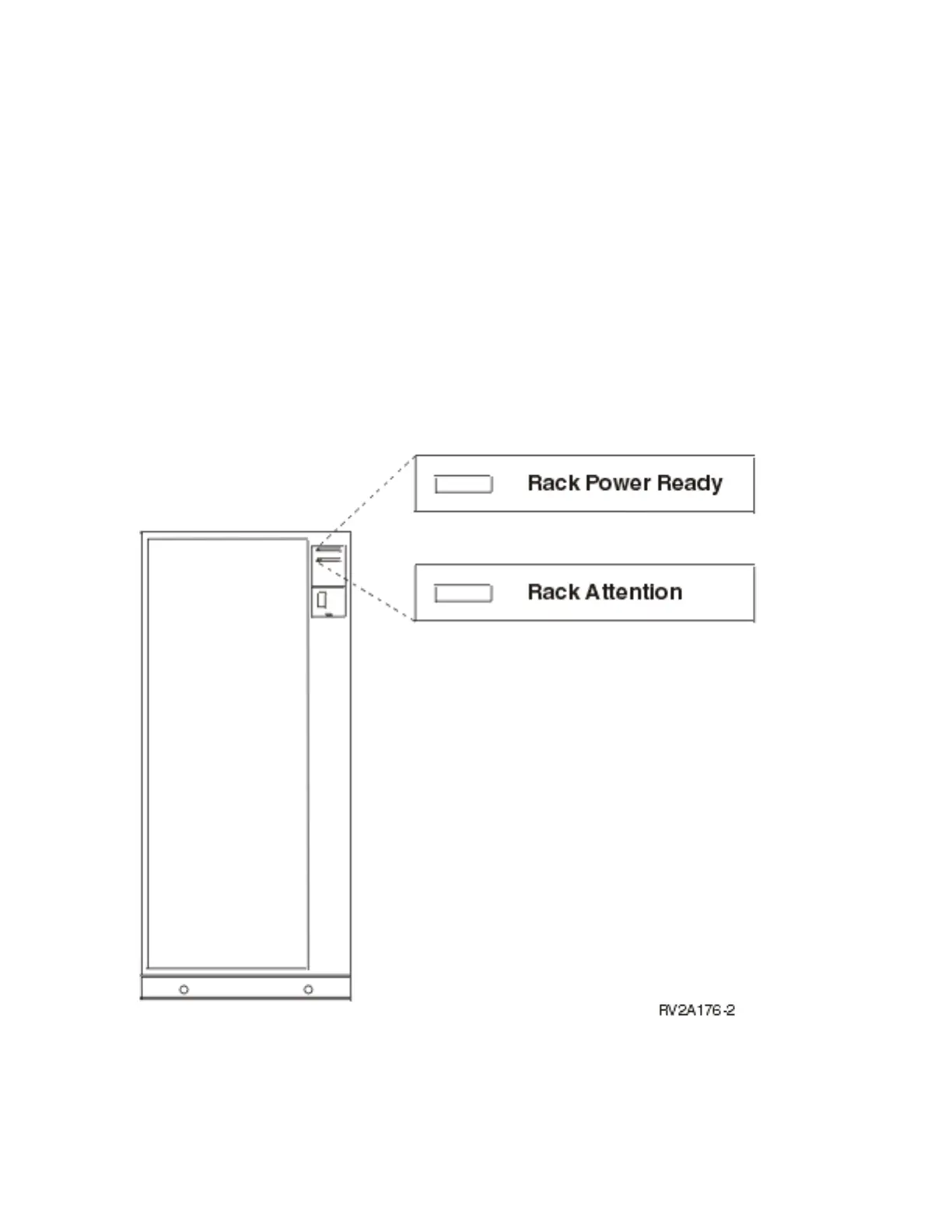 Rack Power Ready

Rack Attention

RV2A176-2